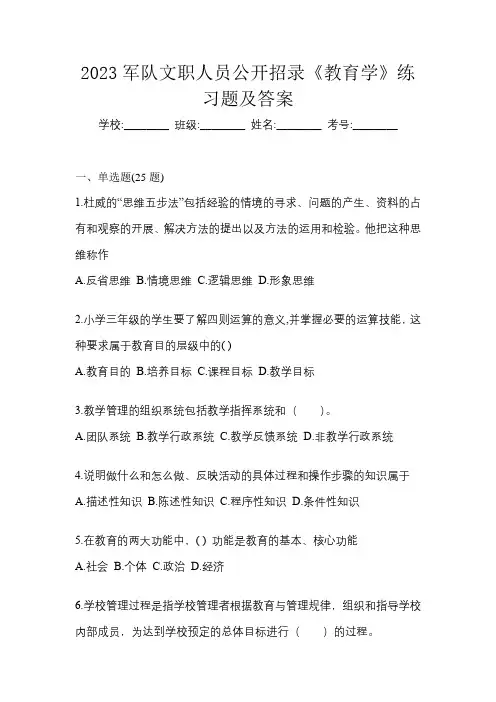 2023 军队文职人员公开招录《教育学》练习题及答案

学校:________ 班级:________ 姓名:________ 考号:________

一、单选题(25 题)

1.杜威的“思维五步法”包括经验的情境的寻求、问题的产生、资料的占有和观察的开展、解决方法的提出以及方法的运用和检验。他把这种思维称作

A.反省思维 B.情境思维 C.逻辑思维 D.形象思维

2.小学三年级的学生要了解四则运算的意义,并掌握必要的运算技能，这种要求属于教育目的层级中的( )

A.教育目的 B.培养目标 C.课程目标 D.教学目标

3.教学管理的组织系统包括教学指挥系统和（　　）。

A.团队系统 B.教学行政系统 C.教学反馈系统 D.非教学行政系统

4.说明做什么和怎么做、反映活动的具体过程和操作步骤的知识属于

A.描述性知识 B.陈述性知识 C.程序性知识 D.条件性知识

5.在教育的两大功能中、( ) 功能是教育的基本、核心功能

A.社会 B.个体 C.政治 D.经济

6.学校管理过程是指学校管理者根据教育与管理规律，组织和指导学校内部成员，为达到学校预定的总体目标进行（　　）的过程。